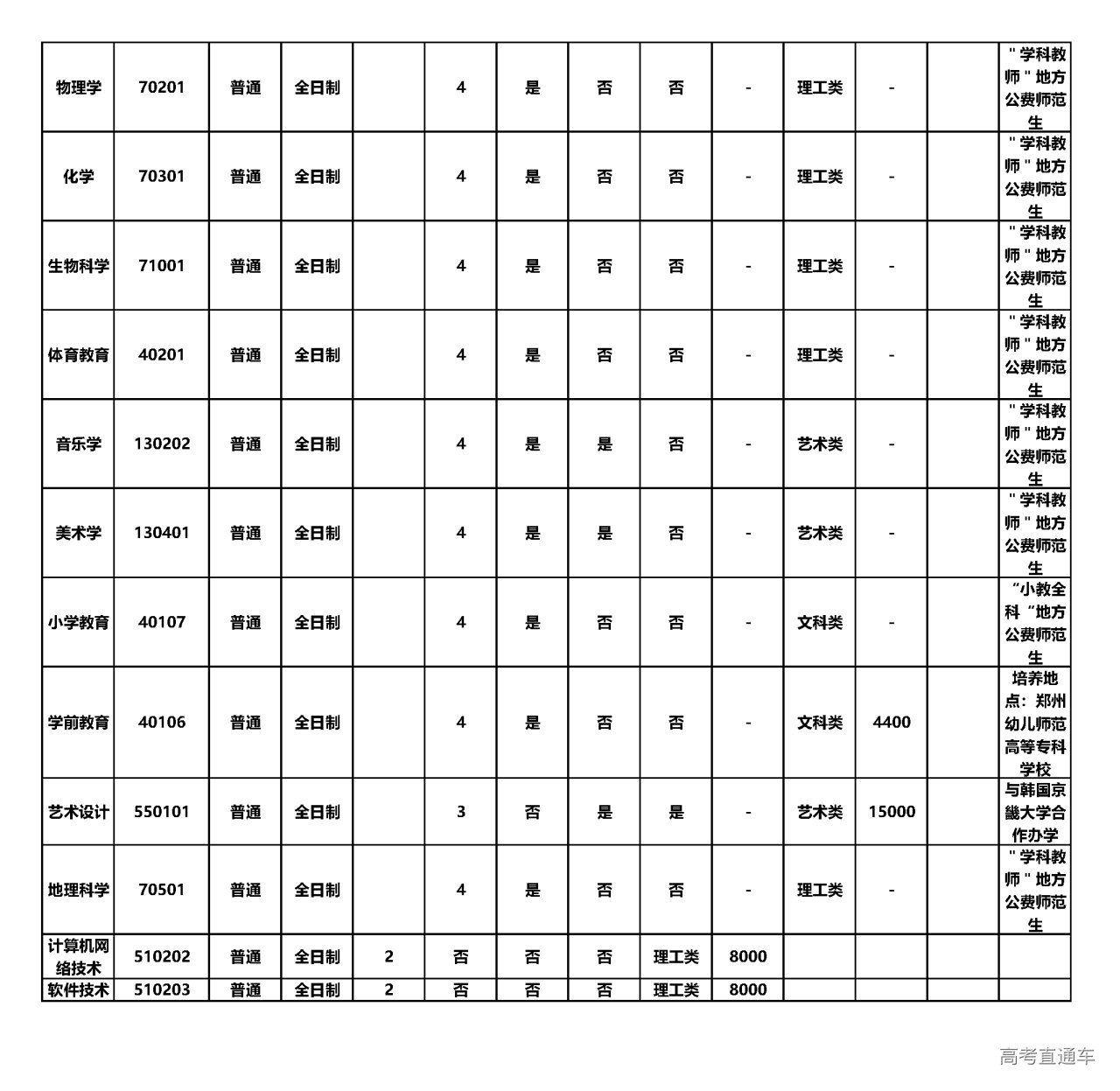 | 物理学 | 70201 | 普通 | 全日制 | | 4 | 是 | 否 | 否 | - | 理工类 | - | | "学科教师"地方公费师范生 |
|---|---|---|---|---|---|---|---|---|---|---|---|---|---|
| 化学 | 70301 | 普通 | 全日制 | | 4 | 是 | 否 | 否 | - | 理工类 | - | | "学科教师"地方公费师范生 |
| 生物科学 | 71001 | 普通 | 全日制 | | 4 | 是 | 否 | 否 | - | 理工类 | - | | "学科教师"地方公费师范生 |
| 体育教育 | 40201 | 普通 | 全日制 | | 4 | 是 | 否 | 否 | - | 理工类 | - | | "学科教师"地方公费师范生 |
| 音乐学 | 130202 | 普通 | 全日制 | | 4 | 是 | 是 | 否 | - | 艺术类 | - | | "学科教师"地方公费师范生 |
| 美术学 | 130401 | 普通 | 全日制 | | 4 | 是 | 是 | 否 | - | 艺术类 | - | | "学科教师"地方公费师范生 |
| 小学教育 | 40107 | 普通 | 全日制 | | 4 | 是 | 否 | 否 | - | 文科类 | - | | "小教全科"地方公费师范生 |
| 学前教育 | 40106 | 普通 | 全日制 | | 4 | 是 | 否 | 否 | - | 文科类 | 4400 | | 培养地点：郑州幼儿师范高等专科学校 |
| 艺术设计 | 550101 | 普通 | 全日制 | | 3 | 否 | 是 | 是 | - | 艺术类 | 15000 | | 与韩国京畿大学合作办学 |
| 地理科学 | 70501 | 普通 | 全日制 | | 4 | 是 | 否 | 否 | - | 理工类 | - | | "学科教师"地方公费师范生 |
| 计算机网络技术 | 510202 | 普通 | 全日制 | 2 | 否 | 否 | 否 | 理工类 | 8000 | | | | |
| 软件技术 | 510203 | 普通 | 全日制 | 2 | 否 | 否 | 否 | 理工类 | 8000 | | | | |

高考直通车